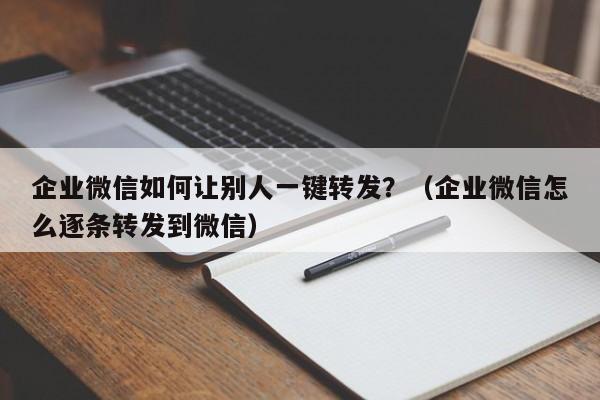 企业微信如何让别人一键转发？（企业微信怎么逐条转发到微信）